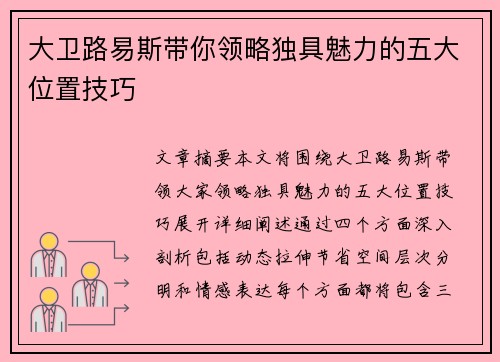 大卫路易斯带你领略独具魅力的五大位置技巧

文章摘要本文将围绕大卫路易斯带领大家领略独具魅力的五大位置技巧展开详细阐述通过四个方面深入剖析包括动态拉伸节省空间层次分明和情感表达每个方面都将包含三